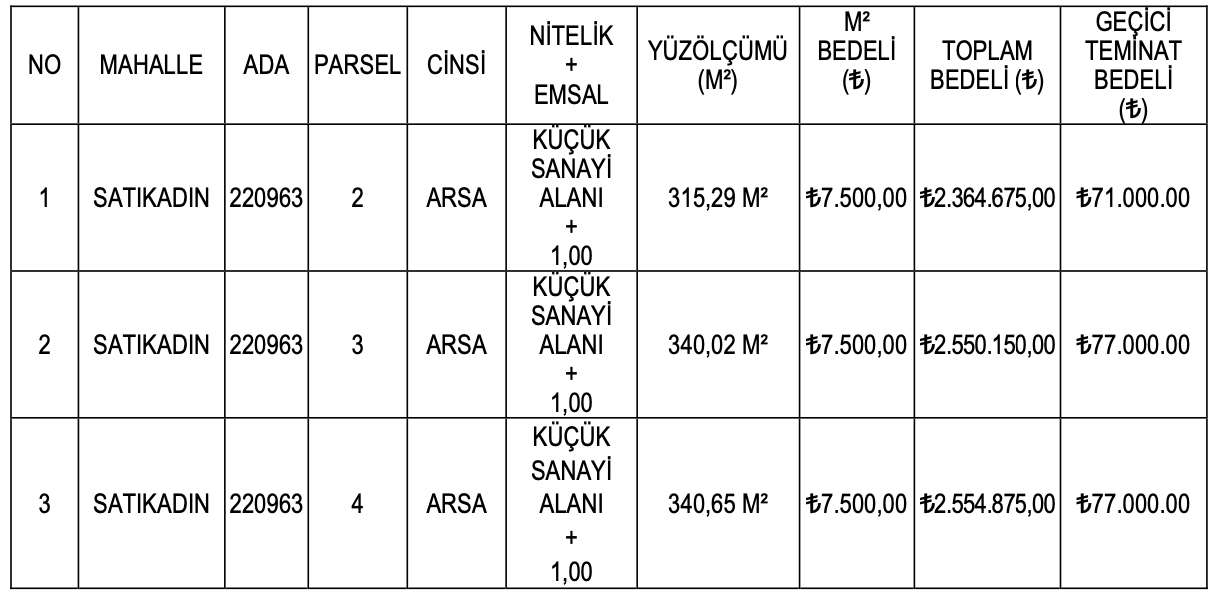 | NO | MAHALLE | ADA | PARSEL | CİNSİ | NİTELİK + EMSAL | YÜZÖLÇÜMÜ (M²) | M² BEDELİ (₺) | TOPLAM BEDELİ (₺) | GEÇİCİ TEMİNAT BEDELİ (₺) |
|---|---|---|---|---|---|---|---|---|---|
| 1 | SATIKADIN | 220963 | 2 | ARSA | KÜÇÜK SANAYİ ALANI + 1,00 | 315,29 M² | ₺7.500,00 | ₺2.364.675,00 | ₺71.000.00 |
| 2 | SATIKADIN | 220963 | 3 | ARSA | KÜÇÜK SANAYİ ALANI + 1,00 | 340,02 M² | ₺7.500,00 | ₺2.550.150,00 | ₺77.000.00 |
| 3 | SATIKADIN | 220963 | 4 | ARSA | KÜÇÜK SANAYİ ALANI + 1,00 | 340,65 M² | ₺7.500,00 | ₺2.554.875,00 | ₺77.000.00 |